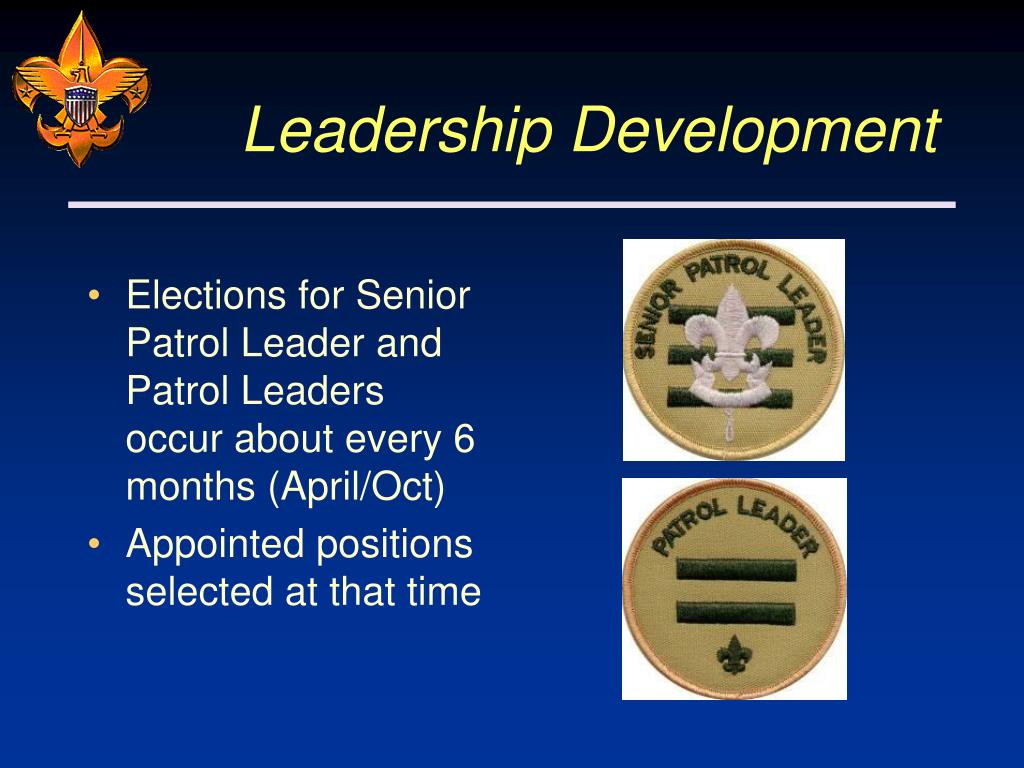 Leadership Development

• Elections for Senior Patrol Leader and Patrol Leaders occur about every 6 months (April/Oct)
• Appointed positions selected at that time

SENIOR PATROL LEADER

PATROL LEADER